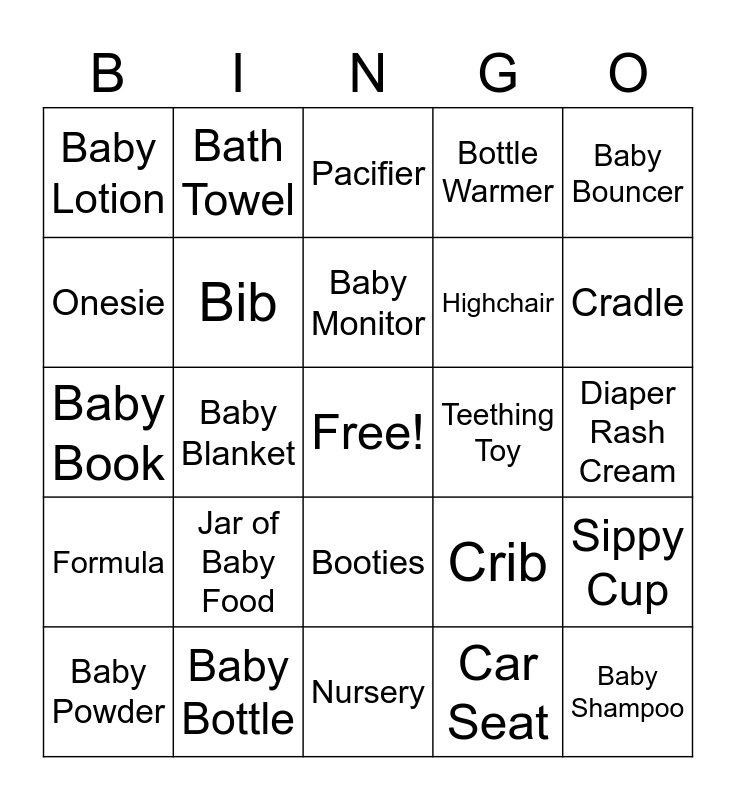 | B | I | N | G | O |
|---|---|---|---|---|
| Baby Lotion | Bath Towel | Pacifier | Bottle Warmer | Baby Bouncer |
| Onesie | Bib | Baby Monitor | Highchair | Cradle |
| Baby Book | Baby Blanket | Free! | Teething Toy | Diaper Rash Cream |
| Formula | Jar of Baby Food | Booties | Crib | Sippy Cup |
| Baby Powder | Baby Bottle | Nursery | Car Seat | Baby Shampoo |